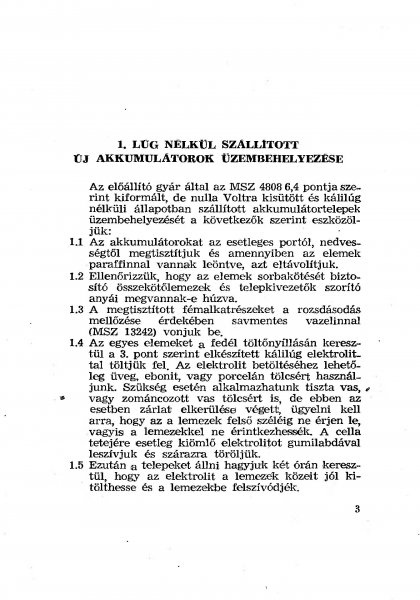 1. LÚG NÉLKÜL SZÁLLÍTOTT ÚJ AKKUMULÁTOROK ÜZEMBEHELYEZÉSE

Az előállító gyár által az MSZ 4808 6,4 pontja szerint kiformált, de nulla Voltra kisütött és kálilúg nélküli állapotban szállított akkumulátortelepek üzembehelyezését a következők szerint eszközöljük:

1.1 Az akkumulátorokat az esetleges portól, nedvességtől megtisztítjuk és amennyiben az elemek paraffinnal vannak leöntve, azt eltávolítjuk.

1.2 Ellenőrizzük, hogy az elemek sorbakötését biztosító összekötőlemezek és telepkivezetők szorító anyái megvannak-e húzva.

1.3 A megtisztított fémalkatrészeket a rozsdásodás mellőzése érdekében savmentes vazelinnal (MSZ 13242) vonjuk be.

1.4 Az egyes elemeket a fedél töltőnyílásán keresztül a 3. pont szerint elkészített kálilúg elektrolittal töltjük fel. Az elektrolit betöltéséhez lehetőleg üveg, ebonit, vagy porcelán tölcsért használjunk. Szükség esetén alkalmazhatunk tiszta vas, vagy zománcozott vas tölcsért is, de ebben az esetben zárlat elkerülése végett, ügyelni kell arra, hogy az a lemezek felső széléig ne érjen le, vagyis a lemezekkel ne érintkezhessék. A cella tetejére esetleg kiömlő elektrolitot gumilabdával leszívjuk és szárazra töröljük.

1.5 Ezután a telepeket állni hagyjuk két órán keresztül, hogy az elektrolit a lemezek közeit jól kitölthesse és a lemezekbe felszívódjék.

3